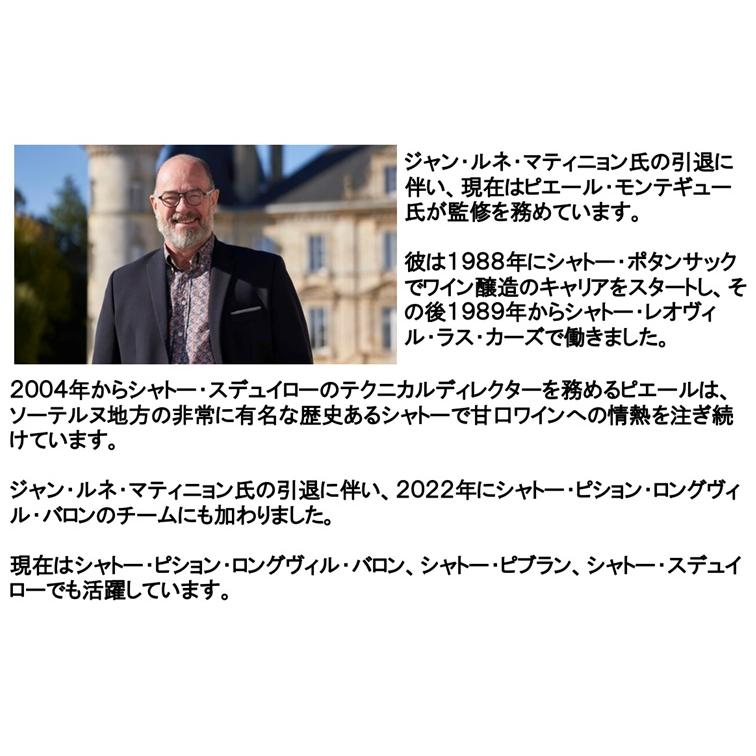 ジャン・ルネ・マティニョン氏の引退に伴い、現在はピエール・モンテギュー氏が監修を務めています。

彼は1988年にシャトー・ポタンサックでワイン醸造のキャリアをスタートし、その後1989年からシャトー・レオヴィル・ラス・カーズで働きました。

2004年からシャトー・スデュイローのテクニカルディレクターを務めるピエールは、ソーテルヌ地方の非常に有名な歴史あるシャトーで甘口ワインへの情熱を注ぎ続けています。

ジャン・ルネ・マティニョン氏の引退に伴い、2022年にシャトー・ピション・ロングヴィル・バロンのチームにも加わりました。

現在はシャトー・ピション・ロングヴィル・バロン、シャトー・ピブラン、シャトー・スデュイローでも活躍しています。